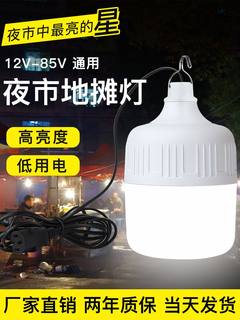 夜市中最亮的星

12V-85V 通用

夜市地摊灯

高亮度

低用电

厂家直销 两年质保 当天发货